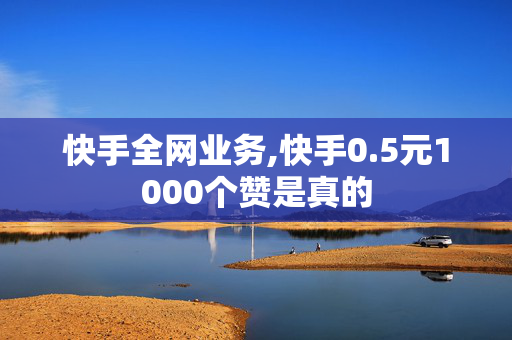 快手全网业务,快手0.5元1000个赞是真的